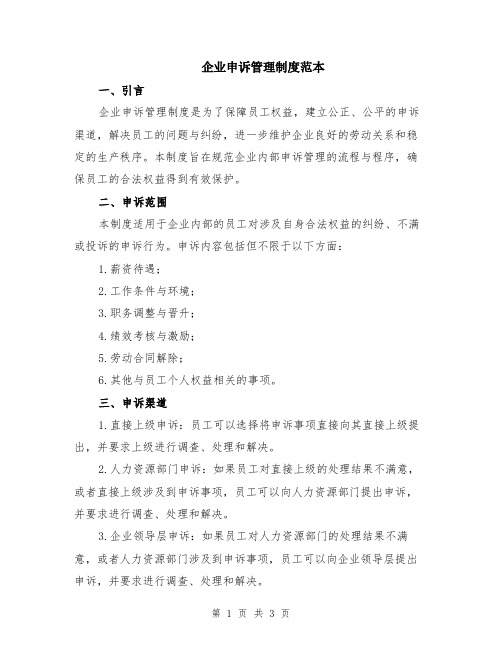 企业申诉管理制度范本

一、引言

企业申诉管理制度是为了保障员工权益，建立公正、公平的申诉渠道，解决员工的问题与纠纷，进一步维护企业良好的劳动关系和稳定的生产秩序。本制度旨在规范企业内部申诉管理的流程与程序，确保员工的合法权益得到有效保护。

二、申诉范围

本制度适用于企业内部的员工对涉及自身合法权益的纠纷、不满或投诉的申诉行为。申诉内容包括但不限于以下方面：

1.薪资待遇；

2.工作条件与环境；

3.职务调整与晋升；

4.绩效考核与激励；

5.劳动合同解除；

6.其他与员工个人权益相关的事项。

三、申诉渠道

1.直接上级申诉：员工可以选择将申诉事项直接向其直接上级提出，并要求上级进行调查、处理和解决。

2.人力资源部门申诉：如果员工对直接上级的处理结果不满意，或者直接上级涉及到申诉事项，员工可以向人力资源部门提出申诉，并要求进行调查、处理和解决。

3.企业领导层申诉：如果员工对人力资源部门的处理结果不满意，或者人力资源部门涉及到申诉事项，员工可以向企业领导层提出申诉，并要求进行调查、处理和解决。

第 1 页 共 3 页